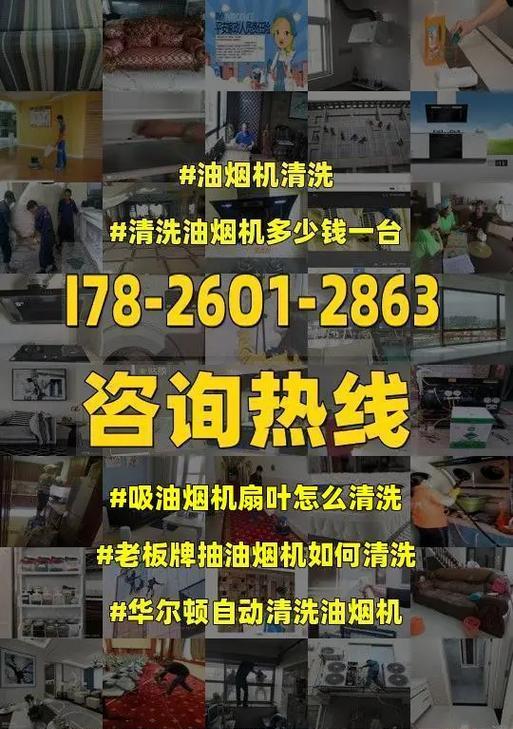 #油烟机清洗

#清洗油烟机多少钱一台

178-2601-2863

咨询热线

#吸油烟机扇叶怎么清洗

#老板牌抽油烟机如何清洗

#华尔顿自动清洗油烟机